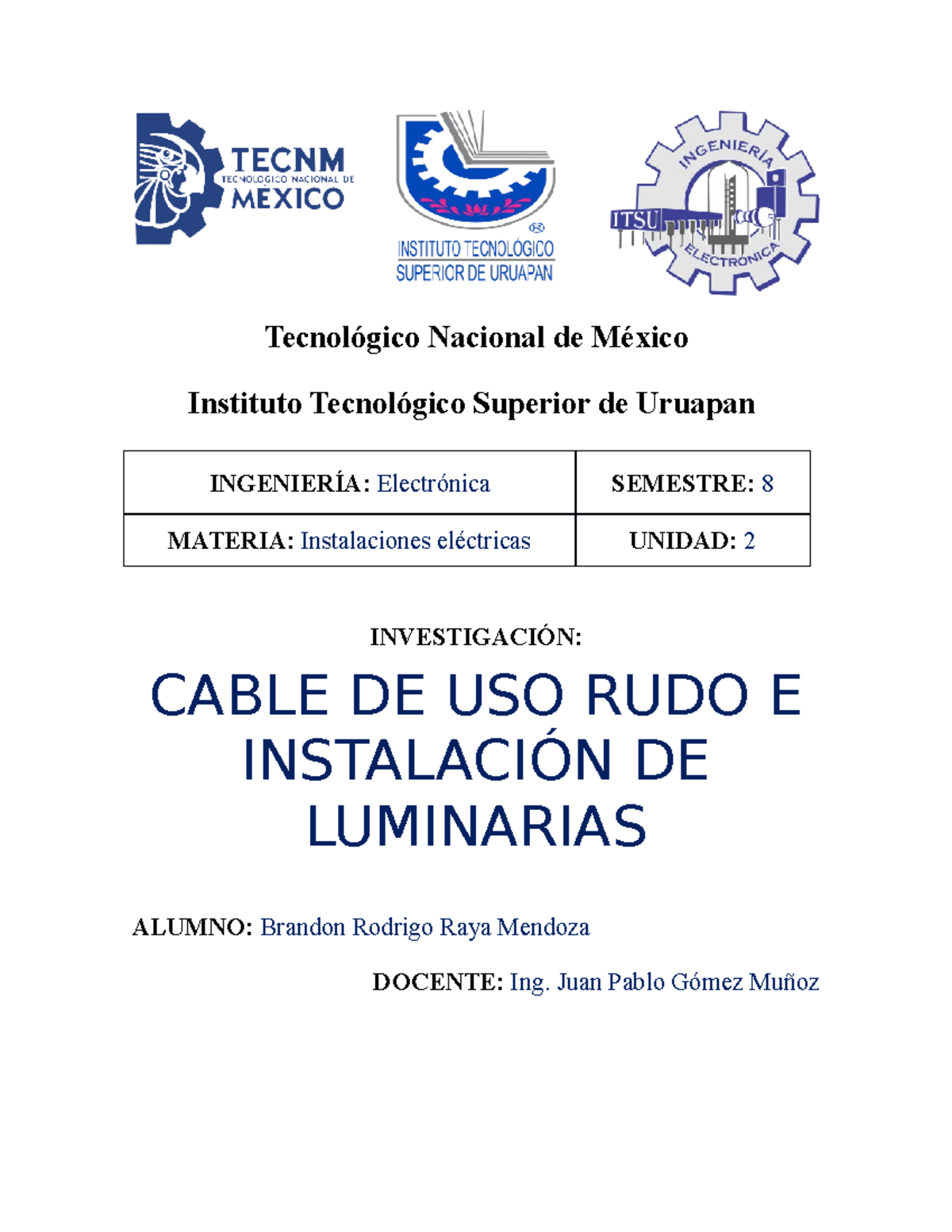 TECNM
TECNOLÓGICO NACIONAL DE
MÉXICO

INSTITUTO TECNOLÓGICO SUPERIOR DE URUAPAN

INGENIERÍA
ITSU
ELECTRÓNICA

Tecnológico Nacional de México

Instituto Tecnológico Superior de Uruapan

| INGENIERÍA: Electrónica | SEMESTRE: 8 |
|---|---|
| MATERIA: Instalaciones eléctricas | UNIDAD: 2 |

INVESTIGACIÓN:

CABLE DE USO RUDO E INSTALACIÓN DE LUMINARIAS

ALUMNO: Brandon Rodrigo Raya Mendoza

DOCENTE: Ing. Juan Pablo Gómez Muñoz